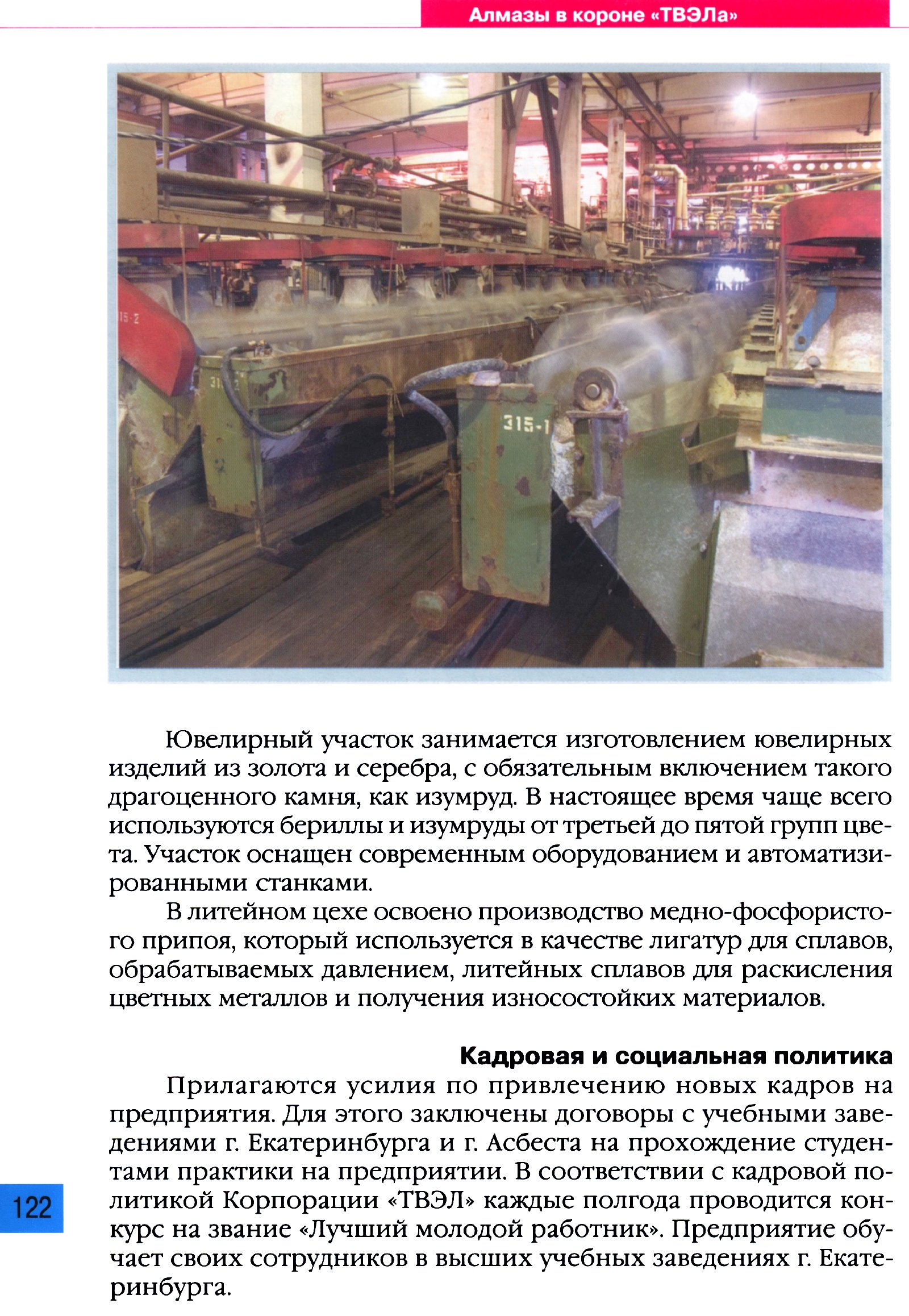 Алмазы в короне «ТВЭЛа»

15-2

315-1

Ювелирный участок занимается изготовлением ювелирных изделий из золота и серебра, с обязательным включением такого драгоценного камня, как изумруд. В настоящее время чаще всего используются бериллы и изумруды от третьей до пятой групп цвета. Участок оснащен современным оборудованием и автоматизированными станками.

В литейном цехе освоено производство медно-фосфористого припоя, который используется в качестве лигатур для сплавов, обрабатываемых давлением, литейных сплавов для раскисления цветных металлов и получения износостойких материалов.

Кадровая и социальная политика

Прилагаются усилия по привлечению новых кадров на предприятия. Для этого заключены договоры с учебными заведениями г. Екатеринбурга и г. Асбеста на прохождение студентами практики на предприятии. В соответствии с кадровой политикой Корпорации «ТВЭЛ» каждые полгода проводится конкурс на звание «Лучший молодой работник». Предприятие обучает своих сотрудников в высших учебных заведениях г. Екатеринбурга.

122